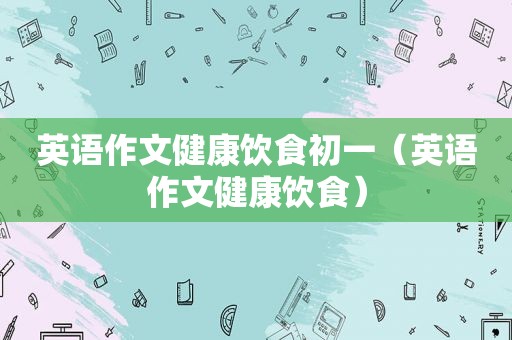 英语作文健康饮食初一（英语作文健康饮食）

STATIONERY